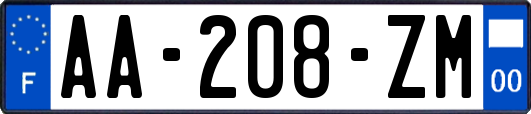 F
AA-208-ZM
00